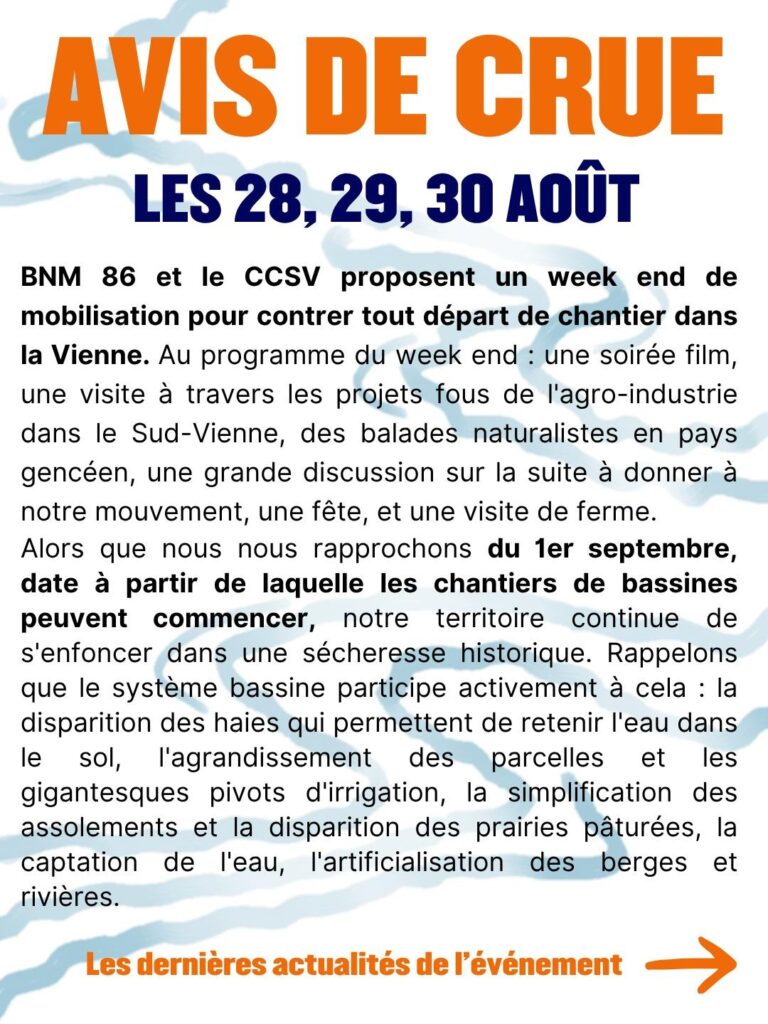 AVIS DE CRUE

LES 28, 29, 30 AOÛT

BNM 86 et le CCSV proposent un week end de mobilisation pour contrer tout départ de chantier dans la Vienne. Au programme du week end : une soirée film, une visite à travers les projets fous de l'agro-industrie dans le Sud-Vienne, des balades naturalistes en pays gencéen, une grande discussion sur la suite à donner à notre mouvement, une fête, et une visite de ferme.
Alors que nous nous rapprochons du 1er septembre, date à partir de laquelle les chantiers de bassines peuvent commencer, notre territoire continue de s'enfoncer dans une sécheresse historique. Rappelons que le système bassine participe activement à cela : la disparition des haies qui permettent de retenir l'eau dans le sol, l'agrandissement des parcelles et les gigantesques pivots d'irrigation, la simplification des assolements et la disparition des prairies pâturées, la captation de l'eau, l'artificialisation des berges et rivières.

Les dernières actualités de l'événement